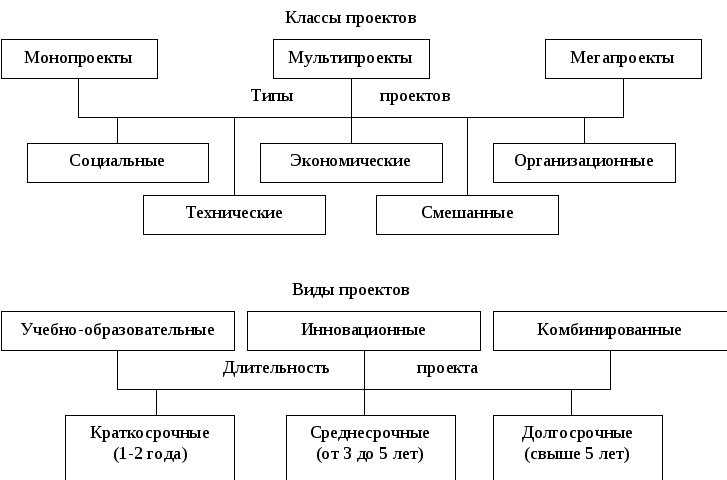 Классы проектов

Монопроекты

Мультипроекты

Мегапроекты

Типы проектов

Социальные

Экономические

Организационные

Технические

Смешанные

Виды проектов

Учебно-образовательные

Инновационные

Комбинированные

Длительность проекта

Краткосрочные (1-2 года)

Среднесрочные (от 3 до 5 лет)

Долгосрочные (свыше 5 лет)